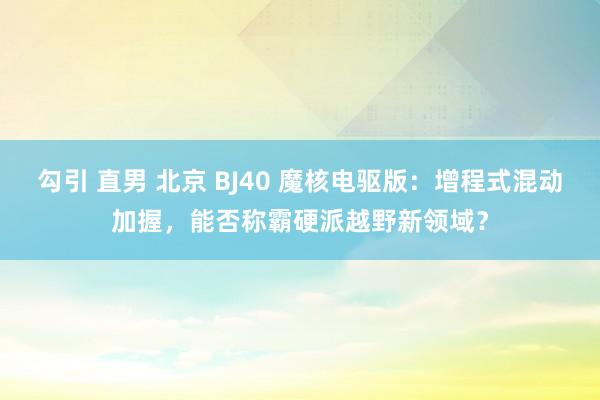 勾引 直男 北京 BJ40 魔核电驱版：增程式混动加握，能否称霸硬派越野新领域？